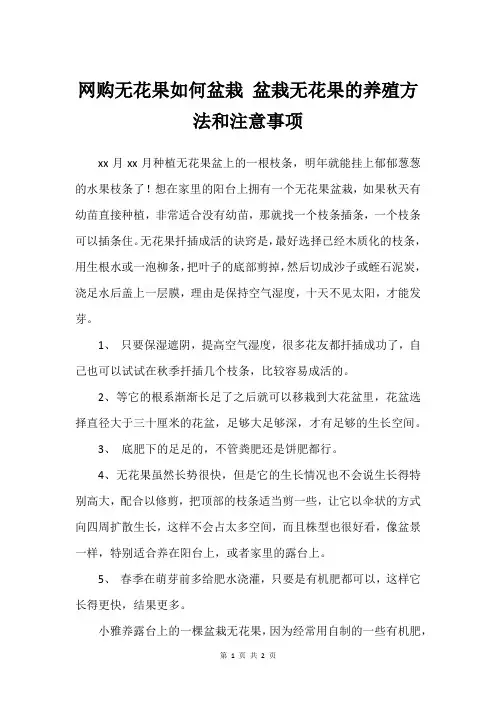 网购无花果如何盆栽 盆栽无花果的养殖方法和注意事项

xx 月 xx 月种植无花果盆上的一根枝条，明年就能挂上郁郁葱葱的水果枝条了！想在家里的阳台上拥有一个无花果盆栽，如果秋天有幼苗直接种植，非常适合没有幼苗，那就找一个枝条插条，一个枝条可以插条住。无花果扦插成活的诀窍是，最好选择已经木质化的枝条，用生根水或一泡柳条，把叶子的底部剪掉，然后切成沙子或蛭石泥炭，浇足水后盖上一层膜，理由是保持空气湿度，十天不见太阳，才能发芽。

1、 只要保湿遮阴，提高空气湿度，很多花友都扦插成功了，自己也可以试试在秋季扦插几个枝条，比较容易成活的。

2、等它的根系渐渐长足了之后就可以移栽到大花盆里，花盆选择直径大于三十厘米的花盆，足够大足够深，才有足够的生长空间。

3、 底肥下的足足的，不管粪肥还是饼肥都行。

4、无花果虽然长势很快，但是它的生长情况也不会说生长得特别高大，配合以修剪，把顶部的枝条适当剪一些，让它以伞状的方式向四周扩散生长，这样不会占太多空间，而且株型也很好看，像盆景一样，特别适合养在阳台上，或者家里的露台上。

5、 春季在萌芽前多给肥水浇灌，只要是有机肥都可以，这样它长得更快，结果更多。

小雅养露台上的一棵盆栽无花果，因为经常用自制的一些有机肥，

第 1 页 共 2 页